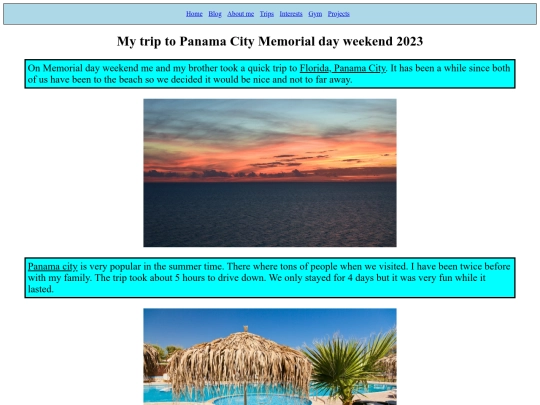 Home Blog About me Trips Interests Gym Projects

My trip to Panama City Memorial day weekend 2023

On Memorial day weekend me and my brother took a quick trip to Florida, Panama City. It has been a while since both of us have been to the beach so we decided it would be nice and not to far away.

Panama city is very popular in the summer time. There where tons of people when we visited. I have been twice before with my family. The trip took about 5 hours to drive down. We only stayed for 4 days but it was very fun while it lasted.